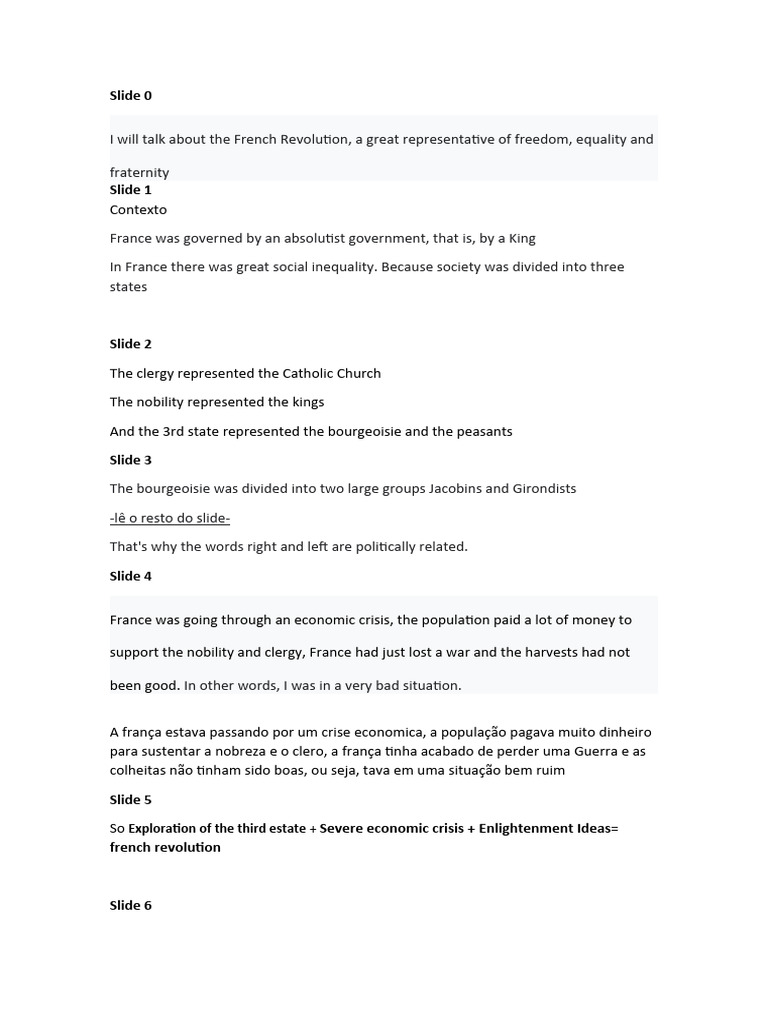 Slide 0

I will talk about the French Revolution, a great representative of freedom, equality and fraternity

Slide 1

Contexto

France was governed by an absolutist government, that is, by a King

In France there was great social inequality. Because society was divided into three states

Slide 2

The clergy represented the Catholic Church

The nobility represented the kings

And the 3rd state represented the bourgeoisie and the peasants

Slide 3

The bourgeoisie was divided into two large groups Jacobins and Girondists

-lê o resto do slide-

That's why the words right and left are politically related.

Slide 4

France was going through an economic crisis, the population paid a lot of money to support the nobility and clergy, France had just lost a war and the harvests had not been good. In other words, I was in a very bad situation.

A frança estava passando por um crise economica, a população pagava muito dinheiro para sustentar a nobreza e o clero, a frança tinha acabado de perder uma Guerra e as colheitas não tinham sido boas, ou seja, tava em uma situação bem ruim

Slide 5

So Exploration of the third estate + Severe economic crisis + Enlightenment Ideas= french revolution

Slide 6